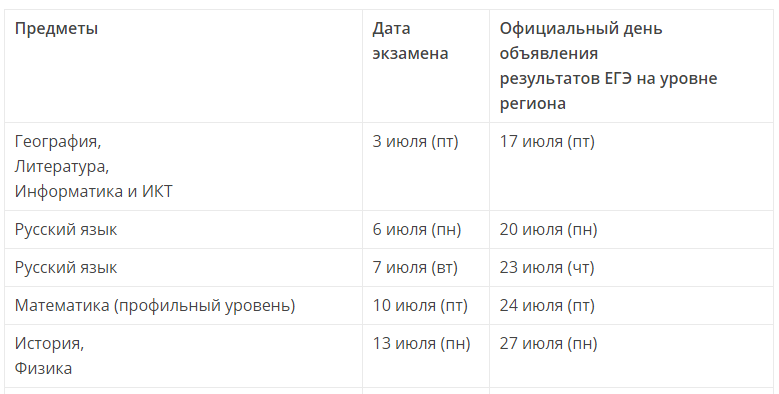 | Предметы | Дата экзамена | Официальный день объявления результатов ЕГЭ на уровне региона |
|---|---|---|
| География, Литература, Информатика и ИКТ | 3 июля (пт) | 17 июля (пт) |
| Русский язык | 6 июля (пн) | 20 июля (пн) |
| Русский язык | 7 июля (вт) | 23 июля (чт) |
| Математика (профильный уровень) | 10 июля (пт) | 24 июля (пт) |
| История, Физика | 13 июля (пн) | 27 июля (пн) |